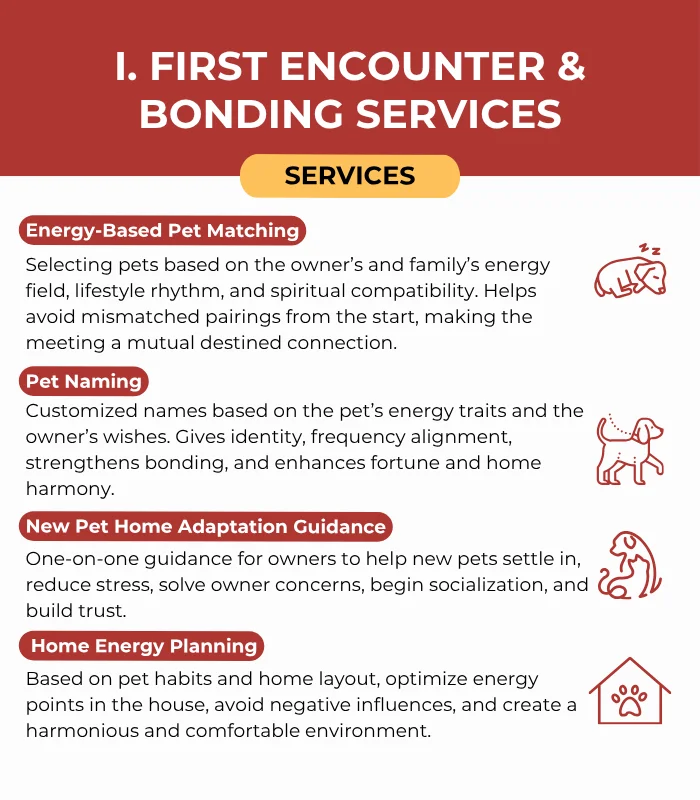 I. FIRST ENCOUNTER & BONDING SERVICES

SERVICES

Energy-Based Pet Matching

Selecting pets based on the owner's and family's energy field, lifestyle rhythm, and spiritual compatibility. Helps avoid mismatched pairings from the start, making the meeting a mutual destined connection.

Pet Naming

Customized names based on the pet's energy traits and the owner's wishes. Gives identity, frequency alignment, strengthens bonding, and enhances fortune and home harmony.

New Pet Home Adaptation Guidance

One-on-one guidance for owners to help new pets settle in, reduce stress, solve owner concerns, begin socialization, and build trust.

Home Energy Planning

Based on pet habits and home layout, optimize energy points in the house, avoid negative influences, and create a harmonious and comfortable environment.